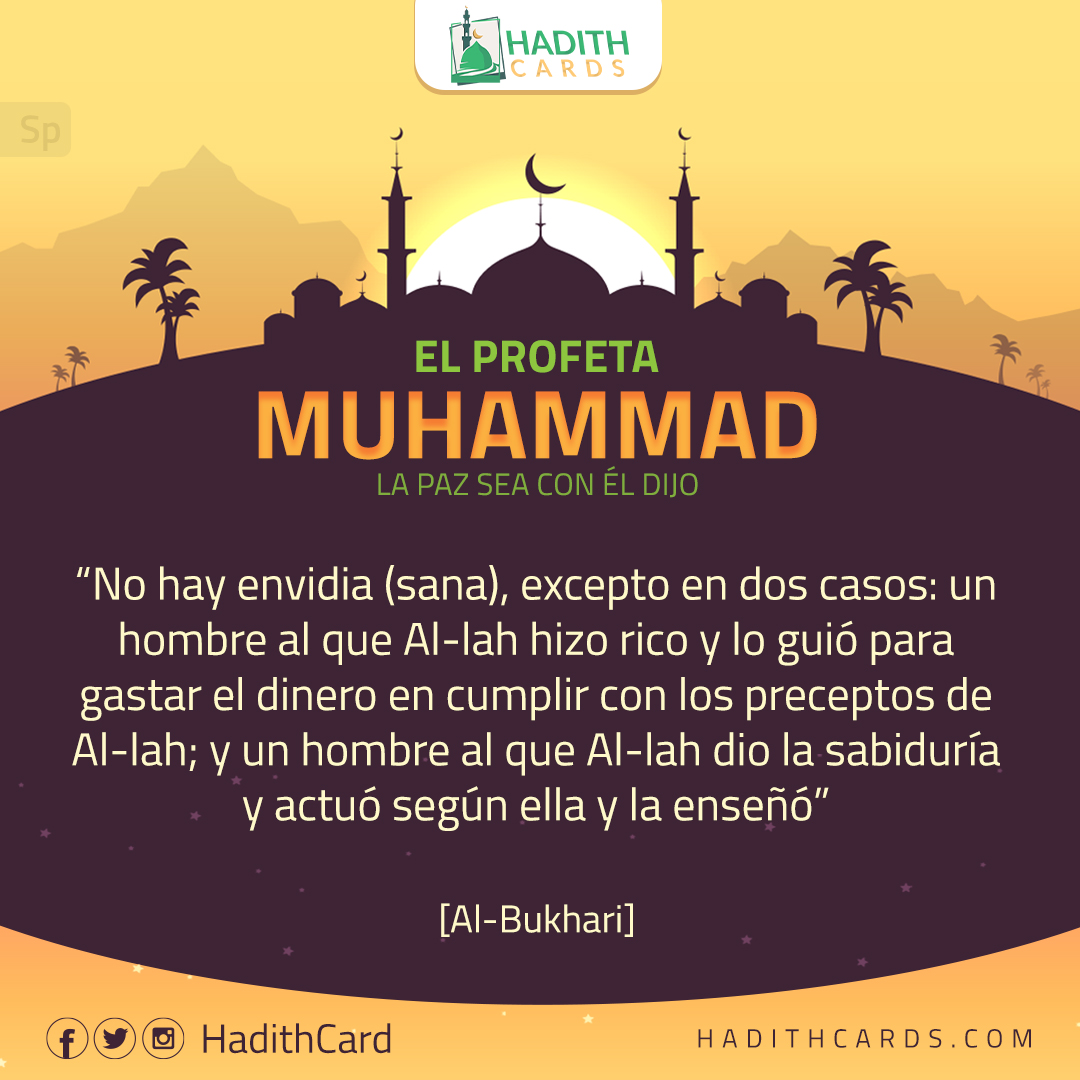 HADITH CARDS

Sp

EL PROFETA
MUHAMMAD
LA PAZ SEA CON ÉL DIJO

“No hay envidia (sana), excepto en dos casos: un hombre al que Al-lah hizo rico y lo guió para gastar el dinero en cumplir con los preceptos de Al-lah; y un hombre al que Al-lah dio la sabiduría y actuó según ella y la enseñó”

[Al-Bukhari]

HadithCard

HADITHCARDS.COM